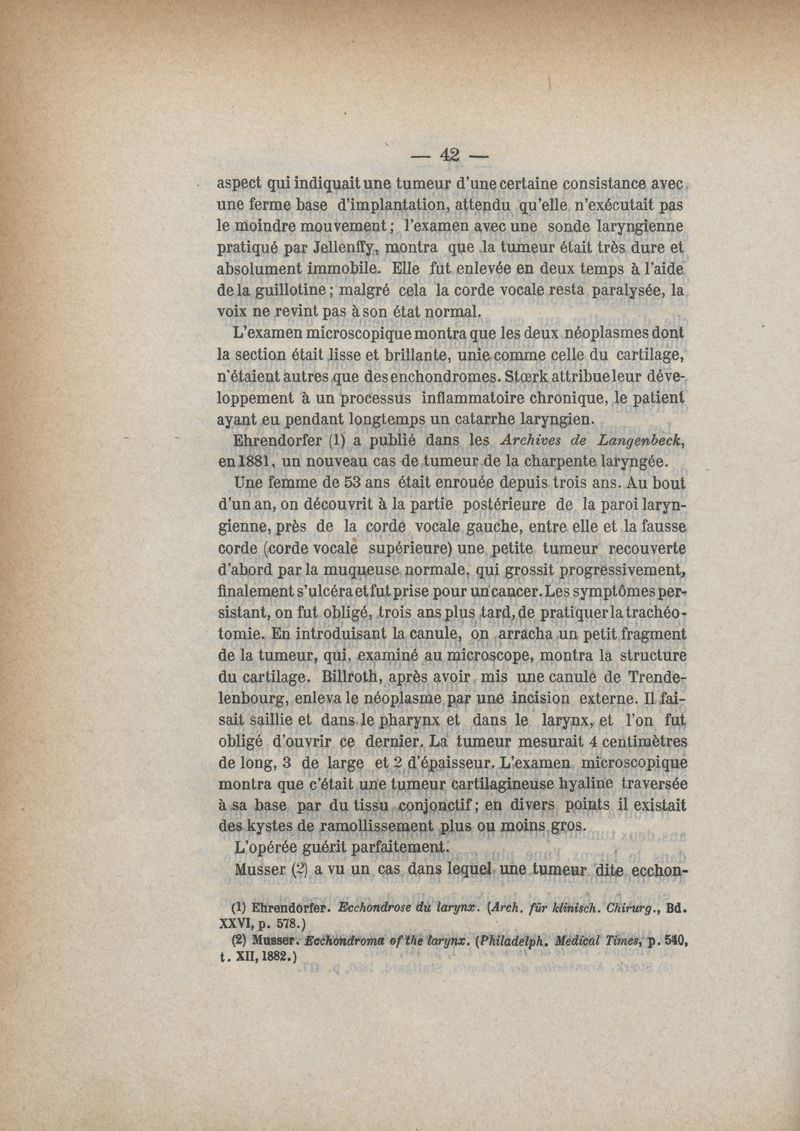 — 42 —

aspect qui indiquait une tumeur d'une certaine consistance avec une ferme base d'implantation, attendu qu'elle n'exécutait pas le moindre mouvement ; l'examen avec une sonde laryngienne pratiqué par Jellenffy, montra que la tumeur était très dure et absolument immobile. Elle fut enlevée en deux temps à l'aide de la guillotine ; malgré cela la corde vocale resta paralysée, la voix ne revint pas à son état normal.

L'examen microscopique montra que les deux néoplasmes dont la section était lisse et brillante, unie comme celle du cartilage, n'étaient autres que des enchondromes. Stœrk attribue leur développement à un processus inflammatoire chronique, le patient ayant eu pendant longtemps un catarrhe laryngien.

Ehrendorfer (1) a publié dans les Archives de Langenbeck, en 1881, un nouveau cas de tumeur de la charpente laryngée.

Une femme de 53 ans était enrouée depuis trois ans. Au bout d'un an, on découvrit à la partie postérieure de la paroi laryngienne, près de la corde vocale gauche, entre elle et la fausse corde (corde vocale supérieure) une petite tumeur recouverte d'abord par la muqueuse normale, qui grossit progressivement, finalement s'ulcéra et fut prise pour un cancer. Les symptômes persistant, on fut obligé, trois ans plus tard, de pratiquer la trachéotomie. En introduisant la canule, on arracha un petit fragment de la tumeur, qui, examiné au microscope, montra la structure du cartilage. Billroth, après avoir mis une canule de Trendelenbourg, enleva le néoplasme par une incision externe. Il faisait saillie et dans le pharynx et dans le larynx, et l'on fut obligé d'ouvrir ce dernier. La tumeur mesurait 4 centimètres de long, 3 de large et 2 d'épaisseur. L'examen microscopique montra que c'était une tumeur cartilagineuse hyaline traversée à sa base par du tissu conjonctif ; en divers points il existait des kystes de ramollissement plus ou moins gros.

L'opérée guérit parfaitement.

Musser (2) a vu un cas dans lequel une tumeur dite ecchon-

(1) Ehrendorfer. Ecchondrose du larynx. (Arch. für klinisch. Chirurg., Bd. XXVI, p. 578.)

(2) Musser. Ecchondroma of the larynx. (Philadelph. Medical Times, p. 540, t. XII, 1882.)